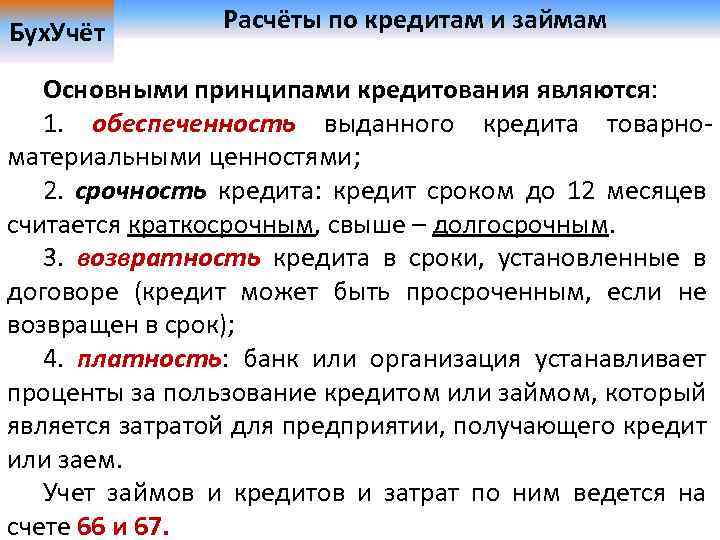 БухУчёт

Расчёты по кредитам и займам

Основными принципами кредитования являются:

1. обеспеченность выданного кредита товарно-материальными ценностями;

2. срочность кредита: кредит сроком до 12 месяцев считается краткосрочным, свыше – долгосрочным.

3. возвратность кредита в сроки, установленные в договоре (кредит может быть просроченным, если не возвращен в срок);

4. платность: банк или организация устанавливает проценты за пользование кредитом или займом, который является затратой для предприятии, получающего кредит или заем.

Учет займов и кредитов и затрат по ним ведется на счете 66 и 67.